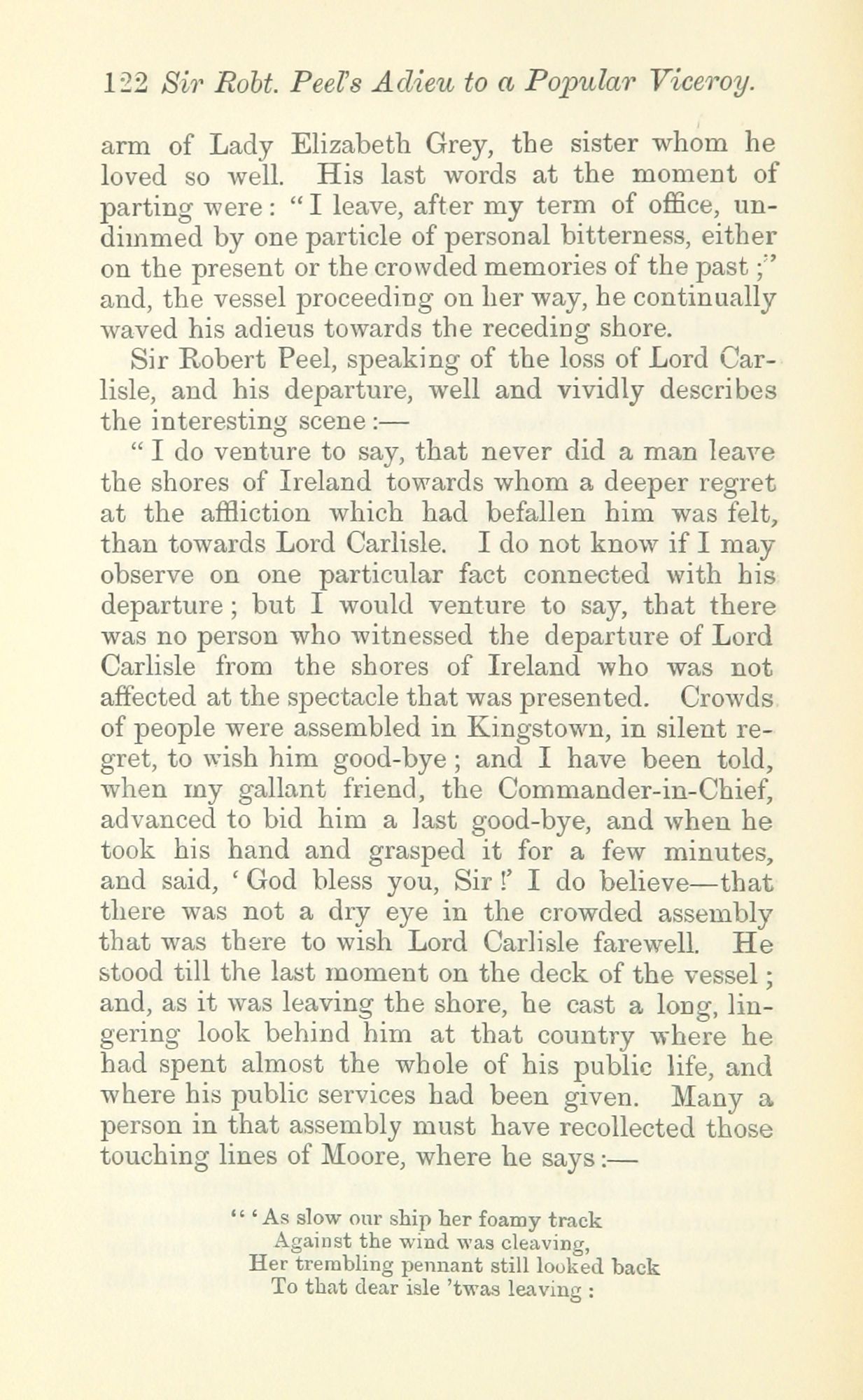 122 Sir Robt. Peel's Adieu to a Popular Viceroy.

arm of Lady Elizabeth Grey, the sister whom he loved so well. His last words at the moment of parting were: "I leave, after my term of office, undimmed by one particle of personal bitterness, either on the present or the crowded memories of the past;" and, the vessel proceeding on her way, he continually waved his adieus towards the receding shore.

Sir Robert Peel, speaking of the loss of Lord Carlisle, and his departure, well and vividly describes the interesting scene:—

"I do venture to say, that never did a man leave the shores of Ireland towards whom a deeper regret at the affliction which had befallen him was felt, than towards Lord Carlisle. I do not know if I may observe on one particular fact connected with his departure; but I would venture to say, that there was no person who witnessed the departure of Lord Carlisle from the shores of Ireland who was not affected at the spectacle that was presented. Crowds of people were assembled in Kingstown, in silent regret, to wish him good-bye; and I have been told, when my gallant friend, the Commander-in-Chief, advanced to bid him a last good-bye, and when he took his hand and grasped it for a few minutes, and said, 'God bless you, Sir!' I do believe—that there was not a dry eye in the crowded assembly that was there to wish Lord Carlisle farewell. He stood till the last moment on the deck of the vessel; and, as it was leaving the shore, he cast a long, lingering look behind him at that country where he had spent almost the whole of his public life, and where his public services had been given. Many a person in that assembly must have recollected those touching lines of Moore, where he says:—

"'As slow our ship her foamy track
Against the wind was cleaving,
Her trembling pennant still looked back
To that dear isle 'twas leaving: